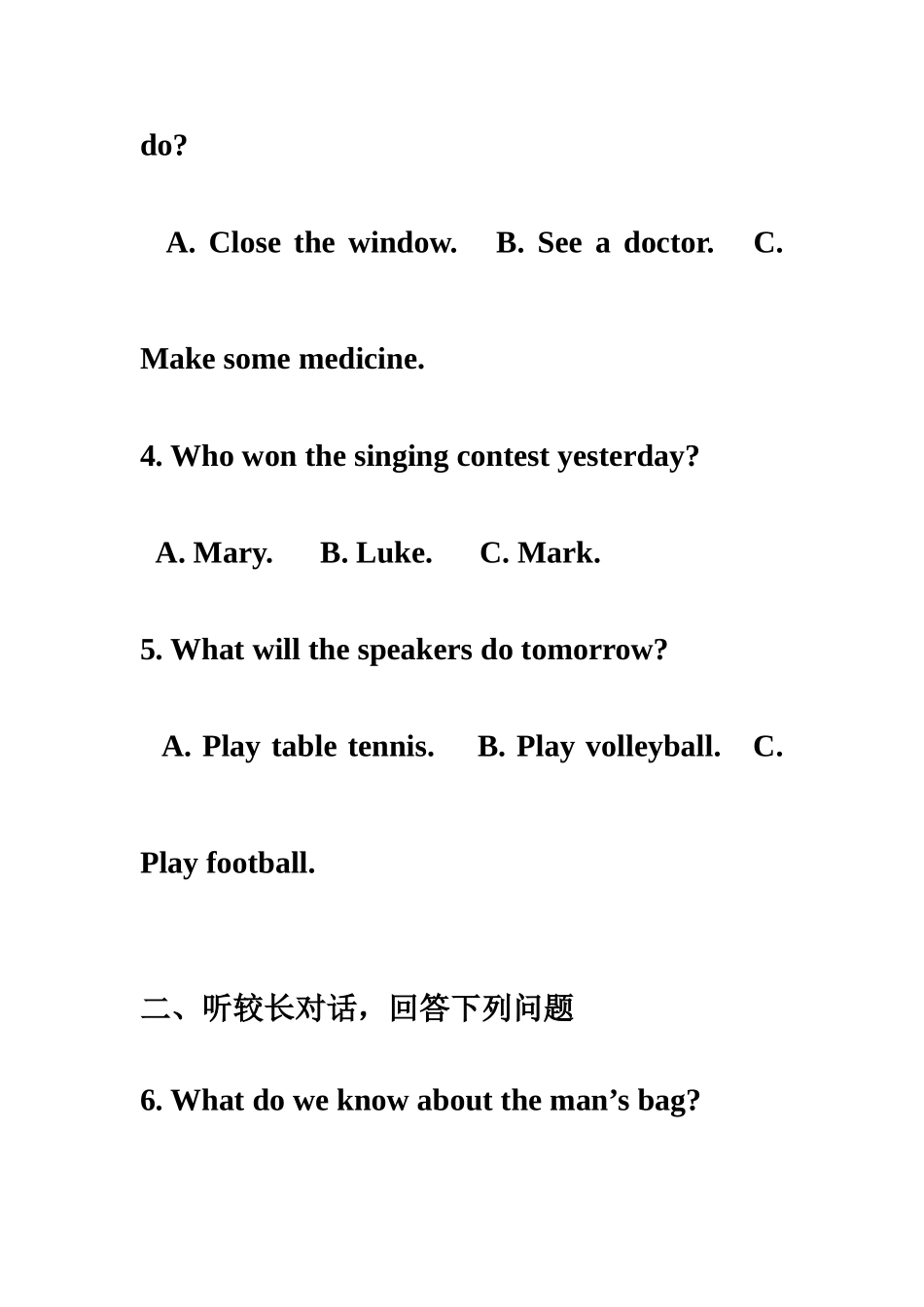 do?

A. Close the window.　B. See a doctor.　C. Make some medicine.

4. Who won the singing contest yesterday?

A. Mary.　B. Luke.　C. Mark.

5. What will the speakers do tomorrow?

A. Play table tennis.　B. Play volleyball.　C. Play football.

二、听较长对话，回答下列问题

6. What do we know about the man’s bag?